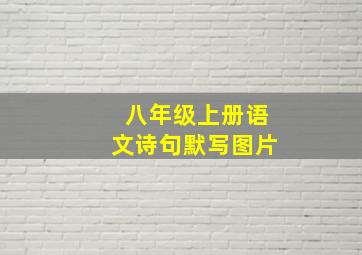 八年级上册语文诗句默写图片